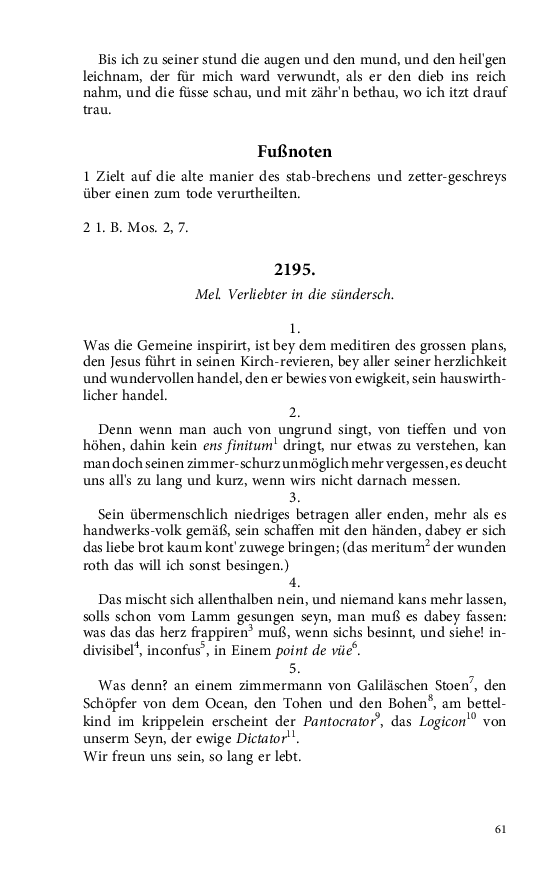 Bis ich zu seiner stund die augen und den mund, und den heil'gen leichnam, der für mich ward verwundt, als er den dieb ins reich nahm, und die füsse schau, und mit zähr'n bethau, wo ich itzt drauf trau.

Fußnoten

1 Zielt auf die alte manier des stab-brechens und zetter-geschreys über einen zum tode verurtheilten.

2 1. B. Mos. 2, 7.

2195.

Mel. Verliebter in die sündersch.

1.
Was die Gemeine inspirirt, ist bey dem meditiren des grossen plans, den Jesus führt in seinen Kirch-revieren, bey aller seiner herzlichkeit und wundervollen handel, den er bewies von ewigkeit, sein hauswirthlicher handel.

2.
Denn wenn man auch von ungrund singt, von tieffen und von höhen, dahin kein ens finitum$^1$ dringt, nur etwas zu verstehen, kan man doch seinen zimmer-schurz unmöglich mehr vergessen, es deucht uns all's zu lang und kurz, wenn wirs nicht darnach messen.

3.
Sein übermenschlich niedriges betragen aller enden, mehr als es handwerks-volk gemäß, sein schaffen mit den händen, dabey er sich das liebe brot kaum kont' zuwege bringen; (das meritum$^2$ der wunden roth das will ich sonst besingen.)

4.
Das mischt sich allenthalben nein, und niemand kans mehr lassen, solls schon vom Lamm gesungen seyn, man muß es dabey fassen: was das das herz frappiren$^3$ muß, wenn sichs besinnt, und siehe! indivisibel$^4$, inconfus$^5$, in Einem point de vüe$^6$.

5.
Was denn? an einem zimmermann von Galiläschen Stoen$^7$, den Schöpfer von dem Ocean, den Tohen und den Bohen$^8$, am bettelkind im krippelein erscheint der Pantocrator$^9$, das Logicon$^{10}$ von unserm Seyn, der ewige Dictator$^{11}$.
Wir freun uns sein, so lang er lebt.

61